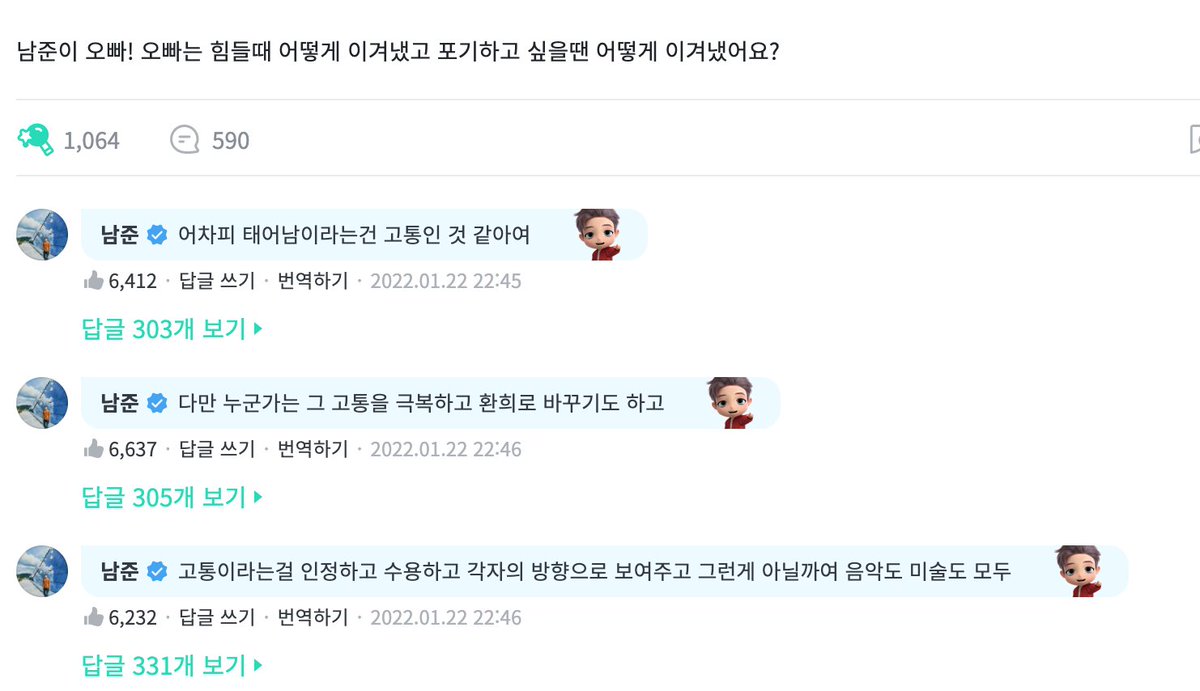 남준이 오빠! 오빠는 힘들때 어떻게 이겨냈고 포기하고 싶을땐 어떻게 이겨냈어요?

1,064 590

남준 어차피 태어남이라는건 고통인 것 같아여

6,412 · 답글 쓰기 · 번역하기 · 2022.01.22 22:45

답글 303개 보기

남준 다만 누군가는 그 고통을 극복하고 환희로 바꾸기도 하고

6,637 · 답글 쓰기 · 번역하기 · 2022.01.22 22:46

답글 305개 보기

남준 고통이라는걸 인정하고 수용하고 각자의 방향으로 보여주고 그런게 아닐까여 음악도 미술도 모두

6,232 · 답글 쓰기 · 번역하기 · 2022.01.22 22:46

답글 331개 보기